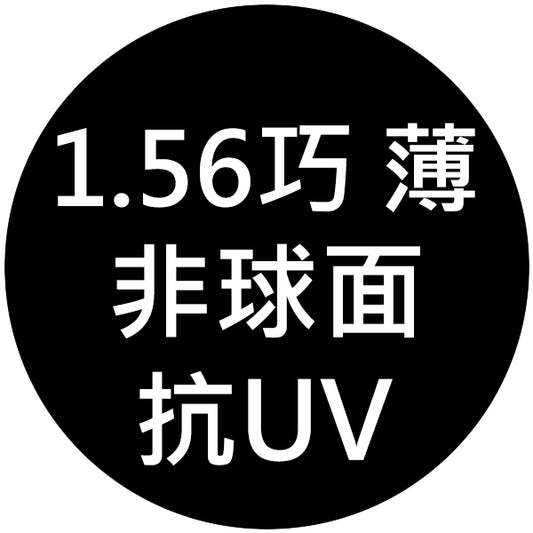 1.56巧 薄
非球面
抗UV